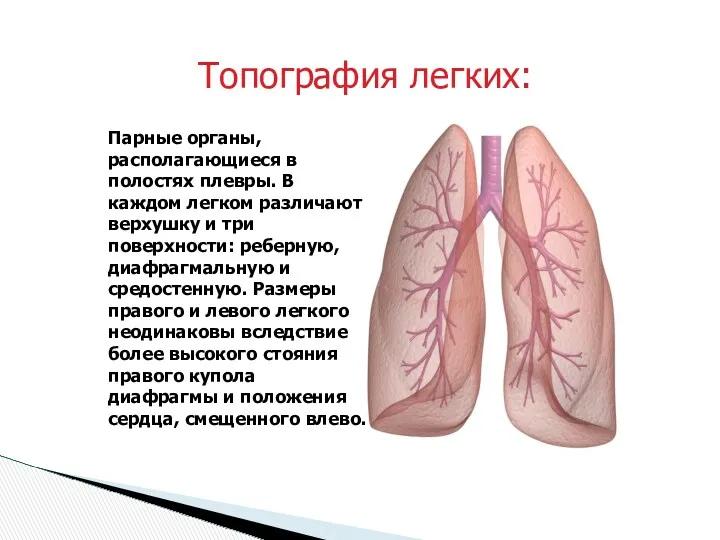 Топография легких:

Парные органы, располагающиеся в полостях плевры. В каждом легком различают верхушку и три поверхности: реберную, диафрагмальную и средостенную. Размеры правого и левого легкого неодинаковы вследствие более высокого стояния правого купола диафрагмы и положения сердца, смещенного влево.